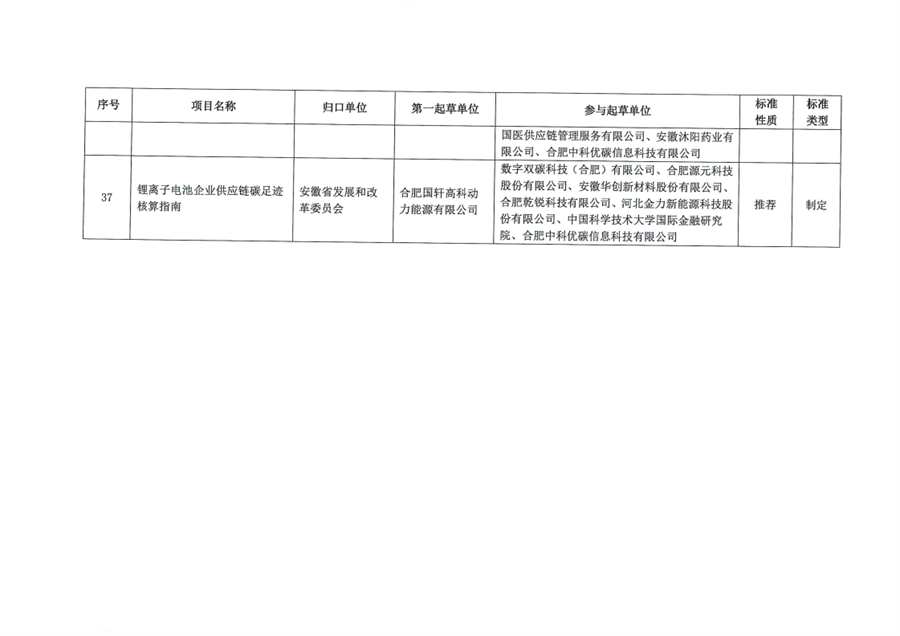 | 序号 | 项目名称 | 归口单位 | 第一起草单位 | 参与起草单位 | 标准性质 | 标准类型 |
|---|---|---|---|---|---|---|
| | | | | 国医供应链管理服务有限公司、安徽沐阳药业有限公司、合肥中科优碳信息科技有限公司 | | |
| 37 | 锂离子电池企业供应链碳足迹核算指南 | 安徽省发展和改革委员会 | 合肥国轩高科动力能源有限公司 | 数字双碳科技（合肥）有限公司、合肥源元科技股份有限公司、安徽华创新材料股份有限公司、合肥乾锐科技有限公司、河北金力新能源科技股份有限公司、中国科学技术大学国际金融研究院、合肥中科优碳信息科技有限公司 | 推荐 | 制定 |